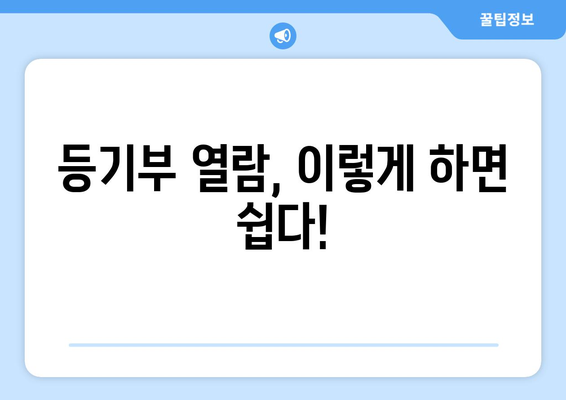 꿀팁정보

등기부 열람, 이렇게 하면 쉽다!